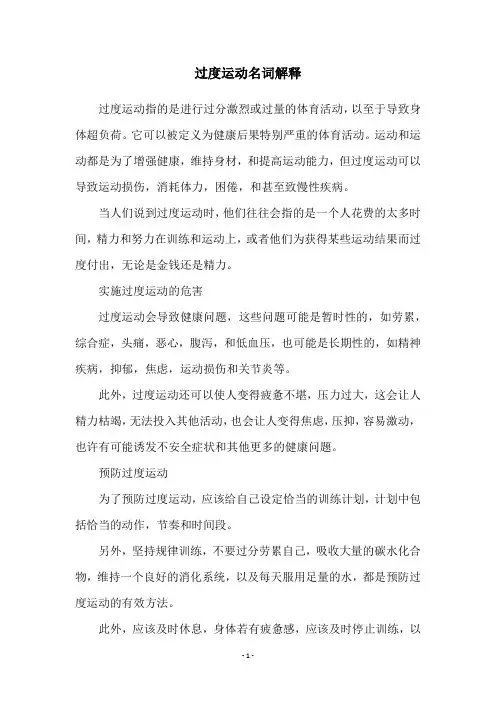 过度运动名词解释

过度运动指的是进行过分激烈或过量的体育活动，以至于导致身体超负荷。它可以被定义为健康后果特别严重的体育活动。运动和运动都是为了增强健康，维持身材，和提高运动能力，但过度运动可以导致运动损伤，消耗体力，困倦，和甚至致慢性疾病。

当人们说到过度运动时，他们往往会指的是一个人花费的太多时间，精力和努力在训练和运动上，或者他们为获得某些运动结果而过度付出，无论是金钱还是精力。

实施过度运动的危害

过度运动会导致健康问题，这些问题可能是暂时性的，如劳累，综合症，头痛，恶心，腹泻，和低血压，也可能是长期性的，如精神疾病，抑郁，焦虑，运动损伤和关节炎等。

此外，过度运动还可以使人变得疲惫不堪，压力过大，这会让人精力枯竭，无法投入其他活动，也会让人变得焦虑，压抑，容易激动，也许有可能诱发不安全症状和其他更多的健康问题。

预防过度运动

为了预防过度运动，应该给自己设定恰当的训练计划，计划中包括恰当的动作，节奏和时间段。

另外，坚持规律训练，不要过分劳累自己，吸收大量的碳水化合物，维持一个良好的消化系统，以及每天服用足量的水，都是预防过度运动的有效方法。

此外，应该及时休息，身体若有疲惫感，应该及时停止训练，以

- 1 -